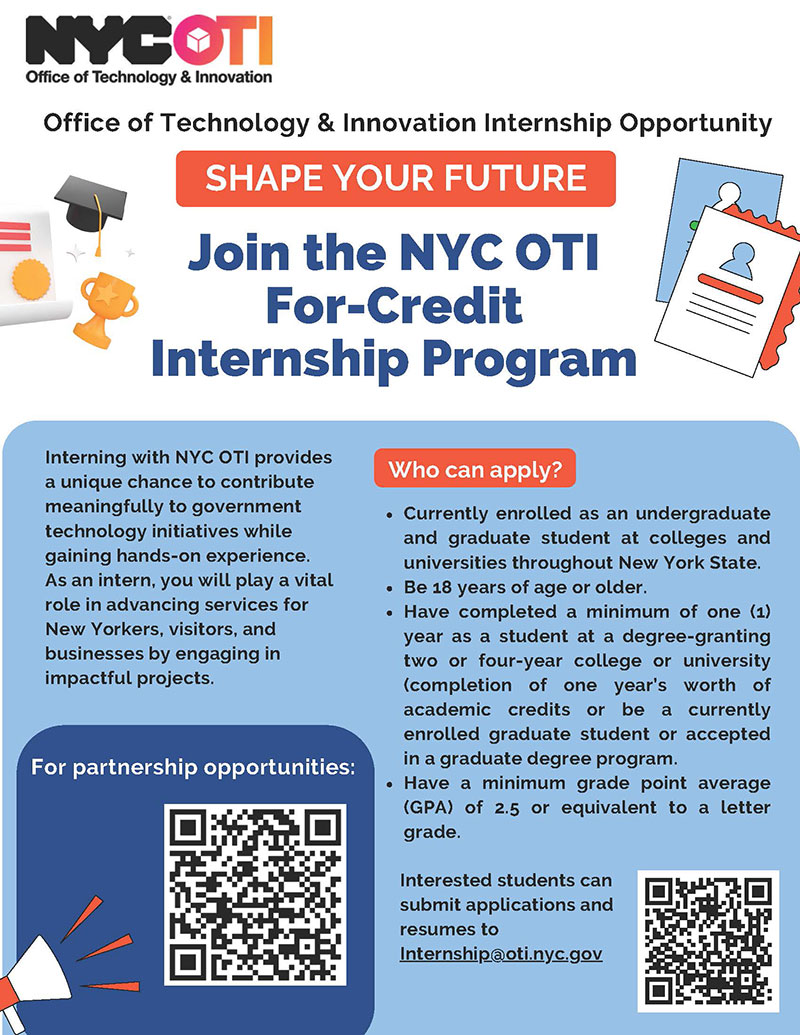 NYC OTI
Office of Technology & Innovation

Office of Technology & Innovation Internship Opportunity

SHAPE YOUR FUTURE

Join the NYC OTI For-Credit Internship Program

Interning with NYC OTI provides a unique chance to contribute meaningfully to government technology initiatives while gaining hands-on experience. As an intern, you will play a vital role in advancing services for New Yorkers, visitors, and businesses by engaging in impactful projects.

For partnership opportunities:

Who can apply?

• Currently enrolled as an undergraduate and graduate student at colleges and universities throughout New York State.
• Be 18 years of age or older.
• Have completed a minimum of one (1) year as a student at a degree-granting two or four-year college or university (completion of one year's worth of academic credits or be a currently enrolled graduate student or accepted in a graduate degree program.
• Have a minimum grade point average (GPA) of 2.5 or equivalent to a letter grade.

Interested students can submit applications and resumes to Internship@oti.nyc.gov